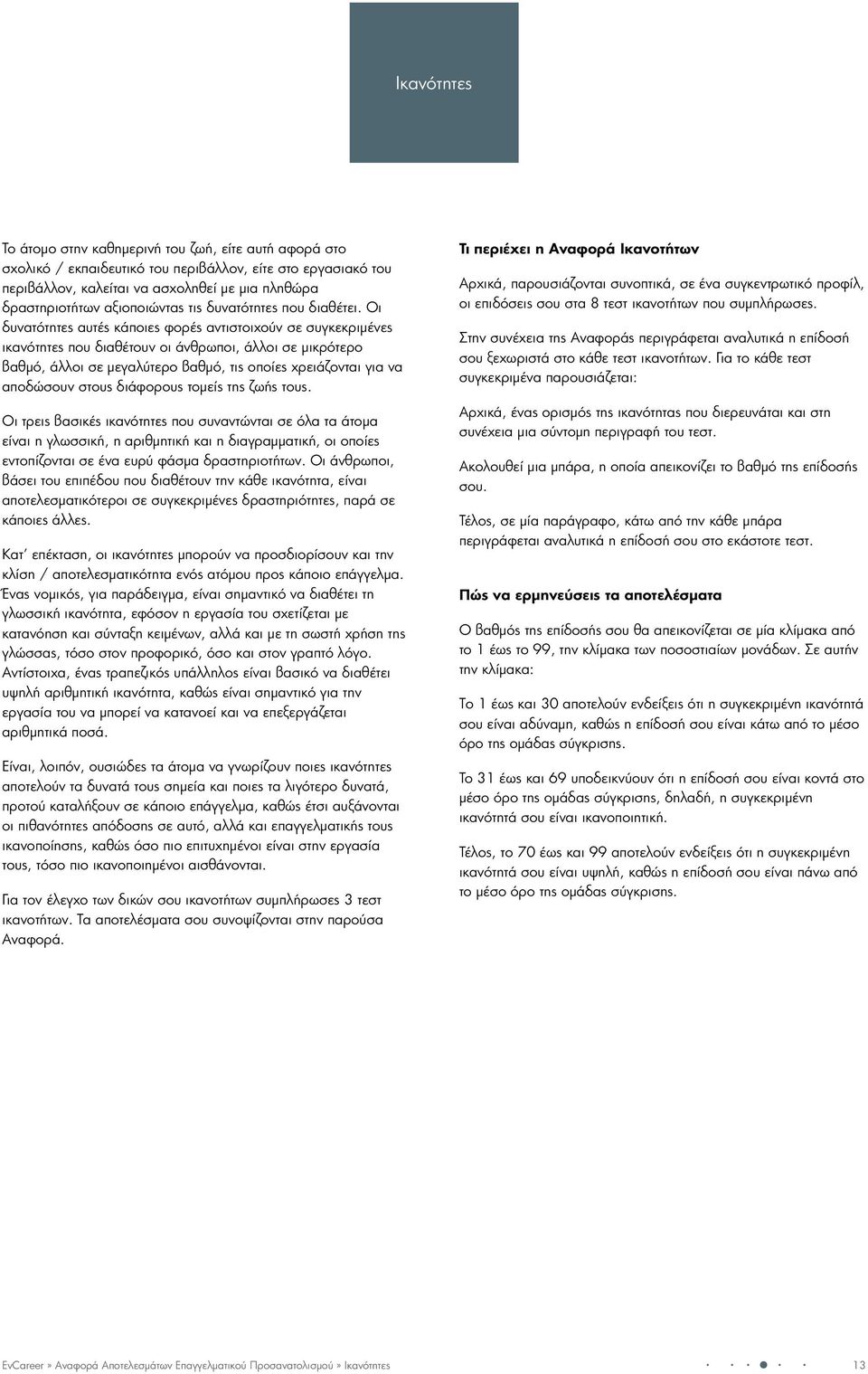 Ικανότητες

Το άτομο στην καθημερινή του ζωή, είτε αυτή αφορά στο σχολικό / εκπαιδευτικό του περιβάλλον, είτε στο εργασιακό του περιβάλλον, καλείται να ασχοληθεί με μια πληθώρα δραστηριοτήτων αξιοποιώντας τις δυνατότητες που διαθέτει. Οι δυνατότητες αυτές κάποιες φορές αντιστοιχούν σε συγκεκριμένες ικανότητες που διαθέτουν οι άνθρωποι, άλλοι σε μικρότερο βαθμό, άλλοι σε μεγαλύτερο βαθμό, τις οποίες χρειάζονται για να αποδώσουν στους διάφορους τομείς της ζωής τους.

Οι τρεις βασικές ικανότητες που συναντώνται σε όλα τα άτομα είναι η γλωσσική, η αριθμητική και η διαγραμματική, οι οποίες εντοπίζονται σε ένα ευρύ φάσμα δραστηριοτήτων. Οι άνθρωποι, βάσει του επιπέδου που διαθέτουν την κάθε ικανότητα, είναι αποτελεσματικότεροι σε συγκεκριμένες δραστηριότητες, παρά σε κάποιες άλλες.

Κατ' επέκταση, οι ικανότητες μπορούν να προσδιορίσουν και την κλίση / αποτελεσματικότητα ενός ατόμου προς κάποιο επάγγελμα. Ένας νομικός, για παράδειγμα, είναι σημαντικό να διαθέτει τη γλωσσική ικανότητα, εφόσον η εργασία του σχετίζεται με κατανόηση και σύνταξη κειμένων, αλλά και με τη σωστή χρήση της γλώσσας, τόσο στον προφορικό, όσο και στον γραπτό λόγο. Αντίστοιχα, ένας τραπεζικός υπάλληλος είναι βασικό να διαθέτει υψηλή αριθμητική ικανότητα, καθώς είναι σημαντικό για την εργασία του να μπορεί να κατανοεί και να επεξεργάζεται αριθμητικά ποσά.

Είναι, λοιπόν, ουσιώδες τα άτομα να γνωρίζουν ποιες ικανότητες αποτελούν τα δυνατά τους σημεία και ποιες τα λιγότερο δυνατά, προτού καταλήξουν σε κάποιο επάγγελμα, καθώς έτσι αυξάνονται οι πιθανότητες απόδοσης σε αυτό, αλλά και επαγγελματικής τους ικανοποίησης, καθώς όσο πιο επιτυχημένοι είναι στην εργασία τους, τόσο πιο ικανοποιημένοι αισθάνονται.

Για τον έλεγχο των δικών σου ικανοτήτων συμπλήρωσες 3 τεστ ικανοτήτων. Τα αποτελέσματα σου συνοψίζονται στην παρούσα Αναφορά.

Τι περιέχει η Αναφορά Ικανοτήτων

Αρχικά, παρουσιάζονται συνοπτικά, σε ένα συγκεντρωτικό προφίλ, οι επιδόσεις σου στα 8 τεστ ικανοτήτων που συμπλήρωσες.

Στην συνέχεια της Αναφοράς περιγράφεται αναλυτικά η επίδοσή σου ξεχωριστά στο κάθε τεστ ικανοτήτων. Για το κάθε τεστ συγκεκριμένα παρουσιάζεται:

Αρχικά, ένας ορισμός της ικανότητας που διερευνάται και στη συνέχεια μια σύντομη περιγραφή του τεστ.

Ακολουθεί μια μπάρα, η οποία απεικονίζει το βαθμό της επίδοσής σου.

Τέλος, σε μία παράγραφο, κάτω από την κάθε μπάρα περιγράφεται αναλυτικά η επίδοσή σου στο εκάστοτε τεστ.

Πώς να ερμηνεύσεις τα αποτελέσματα

Ο βαθμός της επίδοσής σου θα απεικονίζεται σε μία κλίμακα από το 1 έως το 99, την κλίμακα των ποσοστιαίων μονάδων. Σε αυτήν την κλίμακα:

Το 1 έως και 30 αποτελούν ενδείξεις ότι η συγκεκριμένη ικανότητά σου είναι αδύναμη, καθώς η επίδοσή σου είναι κάτω από το μέσο όρο της ομάδας σύγκρισης.

Το 31 έως και 69 υποδεικνύουν ότι η επίδοσή σου είναι κοντά στο μέσο όρο της ομάδας σύγκρισης, δηλαδή, η συγκεκριμένη ικανότητά σου είναι ικανοποιητική.

Τέλος, το 70 έως και 99 αποτελούν ενδείξεις ότι η συγκεκριμένη ικανότητά σου είναι υψηλή, καθώς η επίδοσή σου είναι πάνω από το μέσο όρο της ομάδας σύγκρισης.

EvCareer » Αναφορά Αποτελεσμάτων Επαγγελματικού Προσανατολισμού » Ικανότητες 13